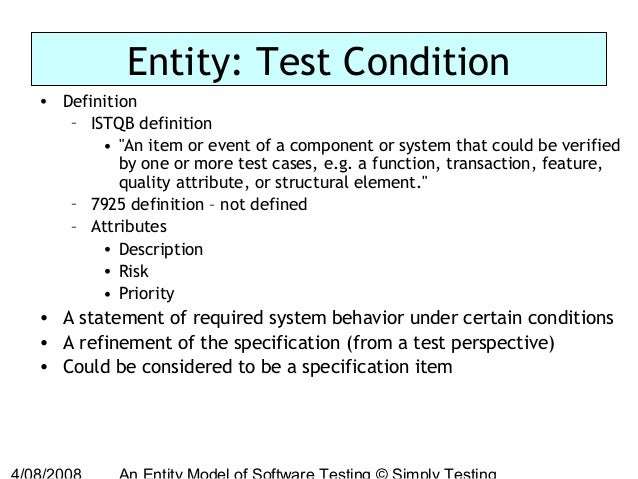 Entity: Test Condition

• Definition
  – ISTQB definition
    • "An item or event of a component or system that could be verified by one or more test cases, e.g. a function, transaction, feature, quality attribute, or structural element."
  – 7925 definition – not defined
  – Attributes
    • Description
    • Risk
    • Priority
• A statement of required system behavior under certain conditions
• A refinement of the specification (from a test perspective)
• Could be considered to be a specification item

4/08/2008 An Entity Model of Software Testing © Simply Testing